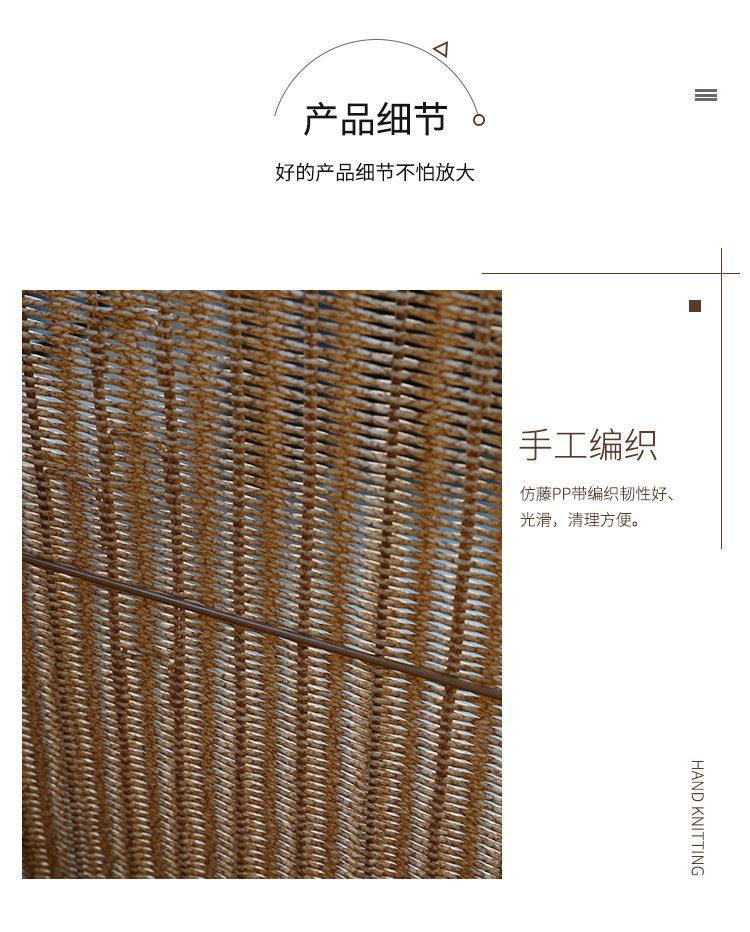 产品细节

好的产品细节不怕放大

手工编织

仿藤PP带编织韧性好、光滑，清理方便。

HAND KNITTING